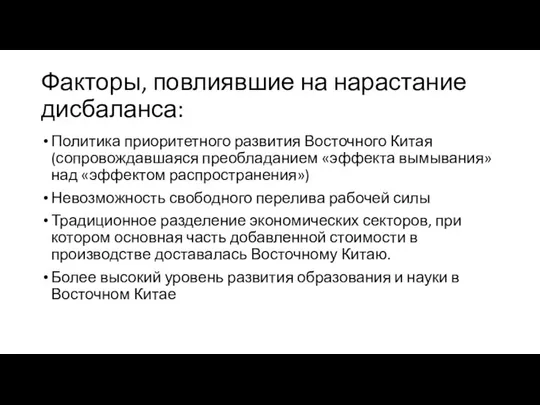 Факторы, повлиявшие на нарастание дисбаланса:

• Политика приоритетного развития Восточного Китая (сопровождавшаяся преобладанием «эффекта вымывания» над «эффектом распространения»)
• Невозможность свободного перелива рабочей силы
• Традиционное разделение экономических секторов, при котором основная часть добавленной стоимости в производстве доставалась Восточному Китаю.
• Более высокий уровень развития образования и науки в Восточном Китае